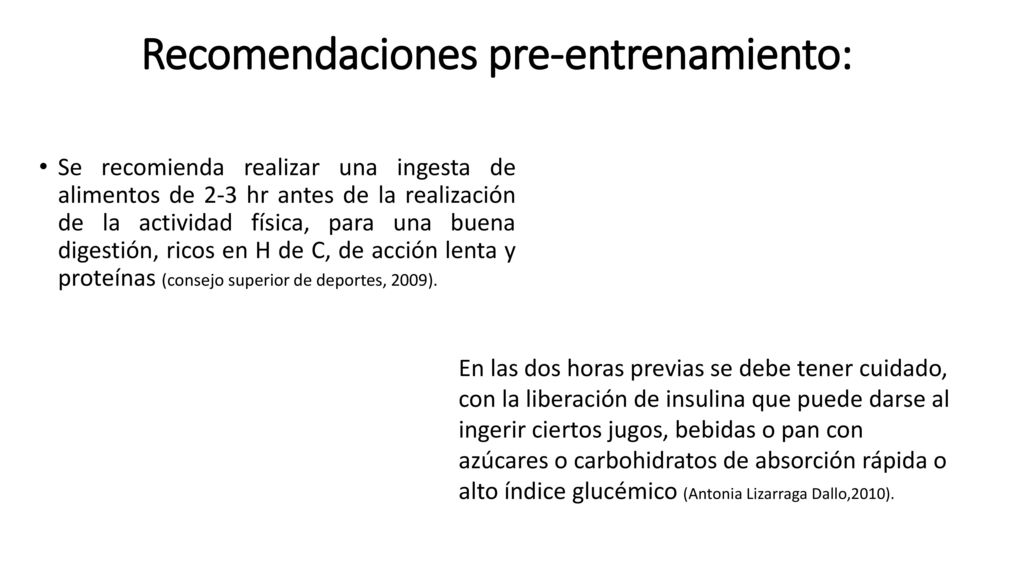 Recomendaciones pre-entrenamiento:

• Se recomienda realizar una ingesta de alimentos de 2-3 hr antes de la realización de la actividad física, para una buena digestión, ricos en H de C, de acción lenta y proteínas (consejo superior de deportes, 2009).

En las dos horas previas se debe tener cuidado, con la liberación de insulina que puede darse al ingerir ciertos jugos, bebidas o pan con azúcares o carbohidratos de absorción rápida o alto índice glucémico (Antonia Lizarraga Dallo,2010).